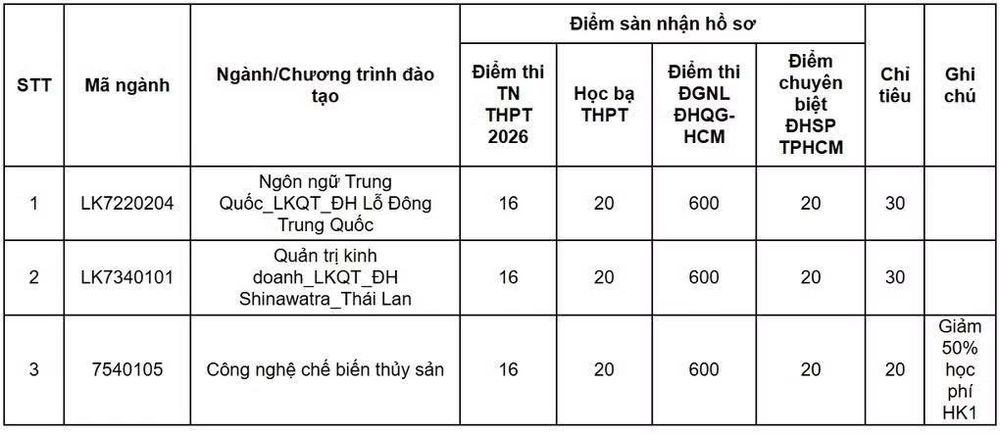 | STT | Mã ngành | Ngành/Chương trình đào tạo | Điểm sàn nhận hồ sơ: Điểm thi TN THPT 2026 | Điểm sàn nhận hồ sơ: Học bạ THPT | Điểm sàn nhận hồ sơ: Điểm thi ĐGNL ĐHQG-HCM | Điểm sàn nhận hồ sơ: Điểm chuyên biệt ĐHSP TPHCM | Chỉ tiêu | Ghi chú |
|---|---|---|---|---|---|---|---|---|
| 1 | LK7220204 | Ngôn ngữ Trung Quốc_LKQT_ĐH Lỗ Đông Trung Quốc | 16 | 20 | 600 | 20 | 30 | |
| 2 | LK7340101 | Quản trị kinh doanh_LKQT_ĐH Shinawatra_Thái Lan | 16 | 20 | 600 | 20 | 30 | |
| 3 | 7540105 | Công nghệ chế biến thủy sản | 16 | 20 | 600 | 20 | 20 | Giảm 50% học phí HK1 |